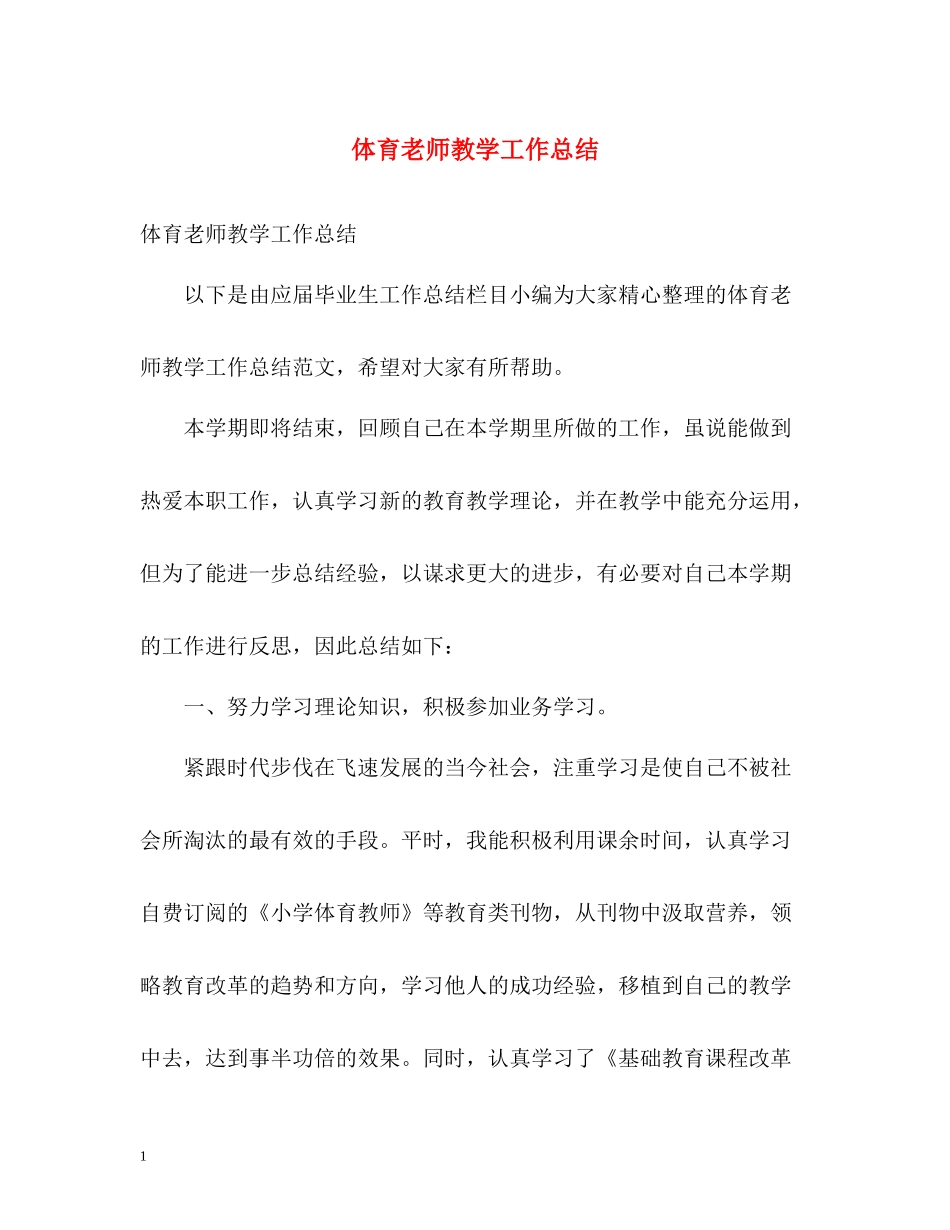 体育老师教学工作总结

体育老师教学工作总结

以下是由应届毕业生工作总结栏目小编为大家精心整理的体育老师教学工作总结范文，希望对大家有所帮助。

本学期即将结束，回顾自己在本学期里所做的工作，虽说能做到热爱本职工作，认真学习新的教育教学理论，并在教学中能充分运用，但为了能进一步总结经验，以谋求更大的进步，有必要对自己本学期的工作进行反思，因此总结如下：

一、努力学习理论知识，积极参加业务学习。

紧跟时代步伐在飞速发展的当今社会，注重学习是使自己不被社会所淘汰的最有效的手段。平时，我能积极利用课余时间，认真学习自费订阅的《小学体育教师》等教育类刊物，从刊物中汲取营养，领略教育改革的趋势和方向，学习他人的成功经验，移植到自己的教学中去，达到事半功倍的效果。同时，认真学习了《基础教育课程改革

1